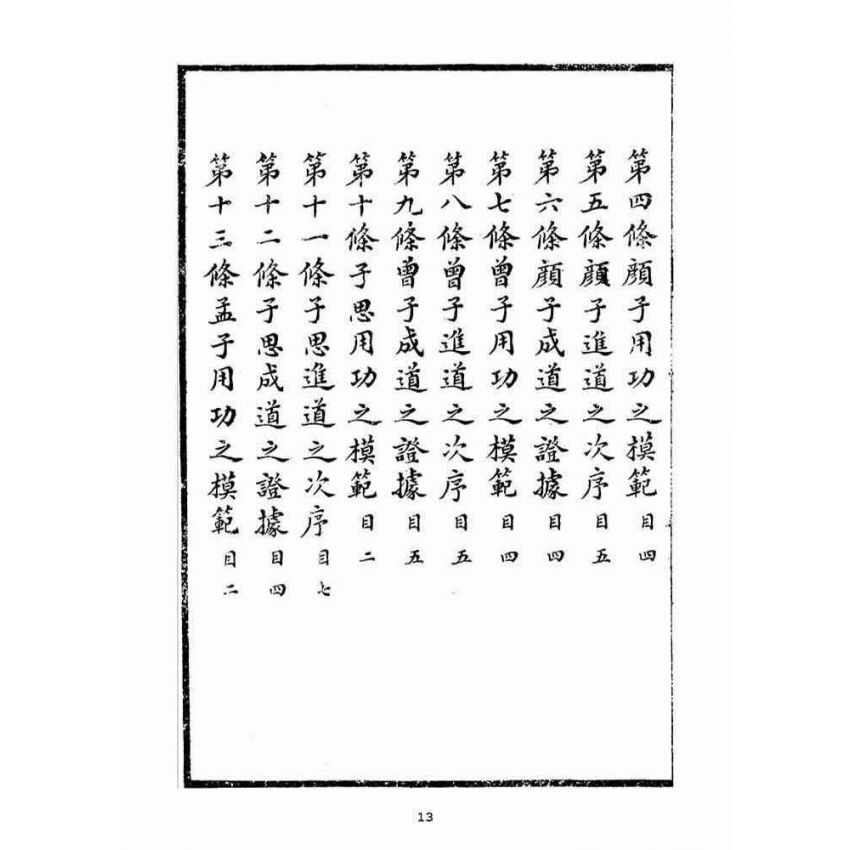 第四條顏子用功之模範 目四
第五條顏子進道之次序 目五
第六條顏子成道之證據 目四
第七條曾子用功之模範 目四
第八條曾子進道之次序 目五
第九條曾子成道之證據 目五
第十條子思用功之模範 目二
第十一條子思進道之次序 目七
第十二條子思成道之證據 目四
第十三條孟子用功之模範 目二

13